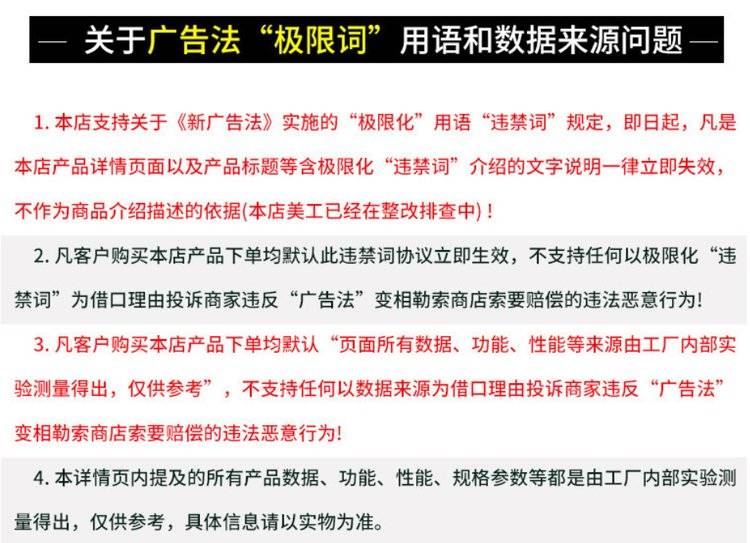 — 关于广告法“极限词”用语和数据来源问题 —

1. 本店支持关于《新广告法》实施的“极限化”用语“违禁词”规定，即日起，凡是本店产品详情页面以及产品标题等含极限化“违禁词”介绍的文字说明一律立即失效，不作为商品介绍描述的依据(本店美工已经在整改排查中)！

2. 凡客户购买本店产品下单均默认此违禁词协议立即生效，不支持任何以极限化“违禁词”为借口理由投诉商家违反“广告法”变相勒索商店索要赔偿的违法恶意行为!

3. 凡客户购买本店产品下单均默认“页面所有数据、功能、性能等来源由工厂内部实验测量得出，仅供参考”，不支持任何以数据来源为借口理由投诉商家违反“广告法”变相勒索商店索要赔偿的违法恶意行为!

4. 本详情页内提及的所有产品数据、功能、性能、规格参数等都是由工厂内部实验测量得出，仅供参考，具体信息请以实物为准。